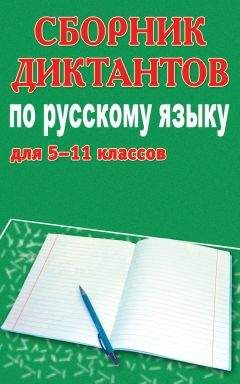 СБОРНИК ДИКТАНТОВ
по русскому языку
для 5–11 классов